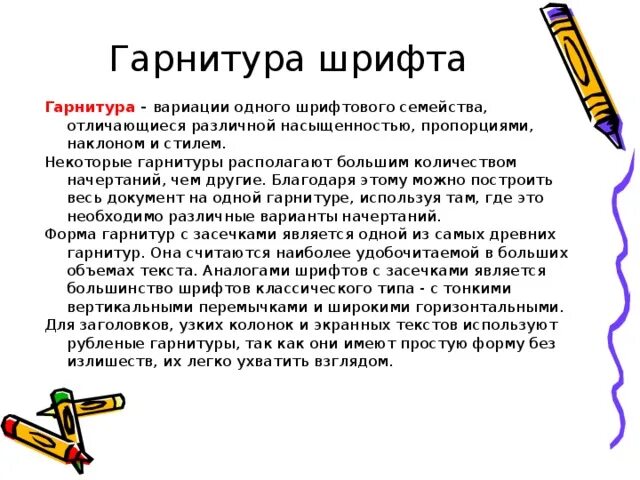 Гарнитура шрифта

Гарнитура - вариации одного шрифтового семейства, отличающиеся различной насыщенностью, пропорциями, наклоном и стилем.

Некоторые гарнитуры располагают большим количеством начертаний, чем другие. Благодаря этому можно построить весь документ на одной гарнитуре, используя там, где это необходимо различные варианты начертаний.

Форма гарнитур с засечками является одной из самых древних гарнитур. Она считаются наиболее удобочитаемой в больших объемах текста. Аналогами шрифтов с засечками является большинство шрифтов классического типа - с тонкими вертикальными перемычками и широкими горизонтальными.

Для заголовков, узких колонок и экранных текстов используют рубленые гарнитуры, так как они имеют простую форму без излишеств, их легко ухватить взглядом.